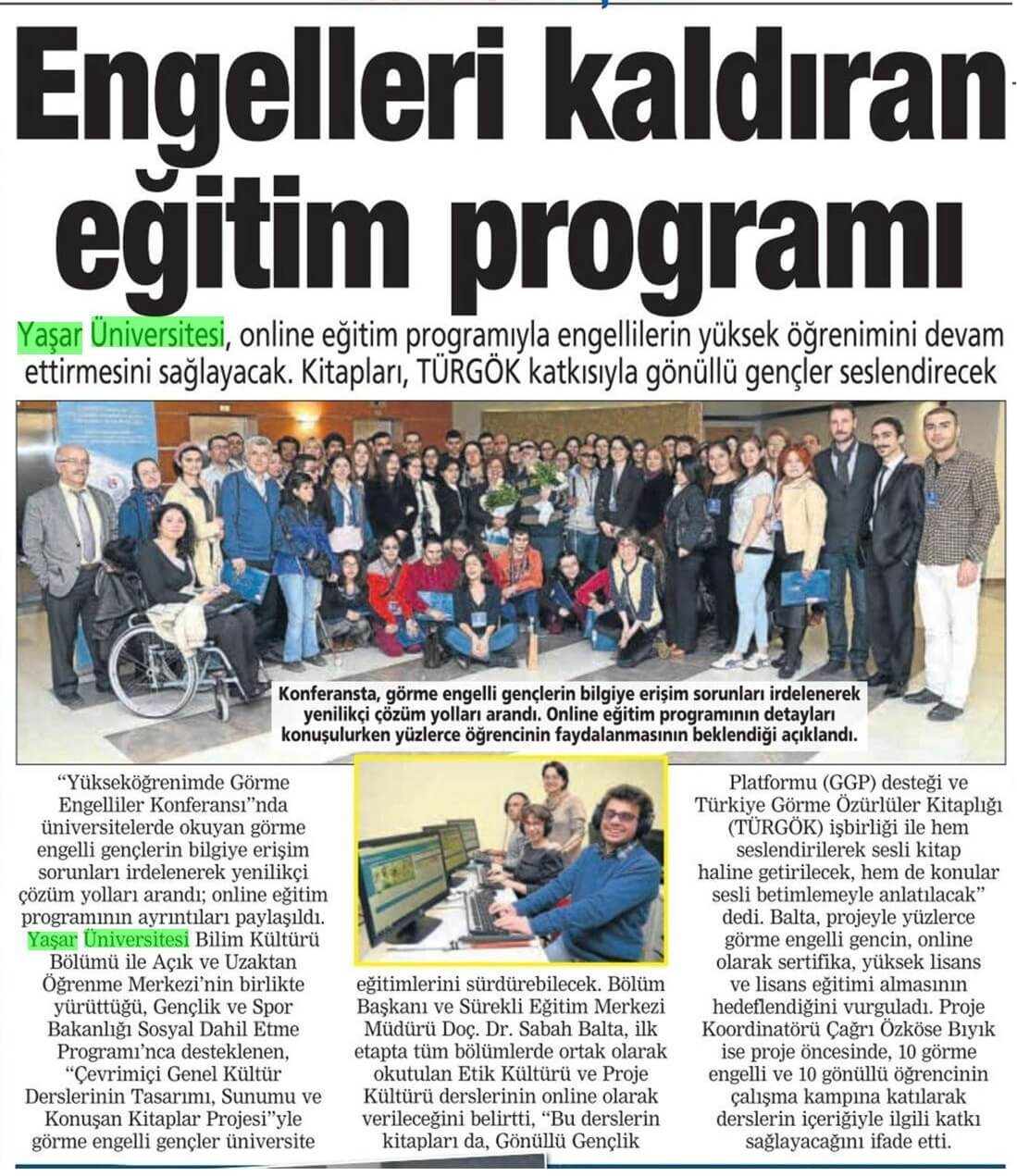 Engelleri kaldıran eğitim programı

Yaşar Üniversitesi, online eğitim programıyla engellilerin yüksek öğrenimini devam ettirmesini sağlayacak. Kitapları, TÜRGÖK katkısıyla gönüllü gençler seslendirecek

Konferansta, görme engelli gençlerin bilgiye erişim sorunları irdelenerek yenilikçi çözüm yolları arandı. Online eğitim programının detayları konuşulurken yüzlerce öğrencinin faydalanmasının beklendiği açıklandı.

"Yükseköğrenimde Görme Engelliler Konferansı"nda üniversitelerde okuyan görme engelli gençlerin bilgiye erişim sorunları irdelenerek yenilikçi çözüm yolları arandı; online eğitim programının ayrıntıları paylaşıldı. Yaşar Üniversitesi Bilim Kültürü Bölümü ile Açık ve Uzaktan Öğrenme Merkezi'nin birlikte yürüttüğü, Gençlik ve Spor Bakanlığı Sosyal Dahil Etme Programı'nca desteklenen, "Çevrimiçi Genel Kültür Derslerinin Tasarımı, Sunumu ve Konuşan Kitaplar Projesi"yle görme engelli gençler üniversite eğitimlerini sürdürebilecek. Bölüm Başkanı ve Sürekli Eğitim Merkezi Müdürü Doç. Dr. Sabah Balta, ilk etapta tüm bölümlerde ortak olarak okutulan Etik Kültürü ve Proje Kültürü derslerinin online olarak verileceğini belirtti, "Bu derslerin kitapları da, Gönüllü Gençlik Platformu (GGP) desteği ve Türkiye Görme Özürlüler Kitaplığı (TÜRGÖK) işbirliği ile hem seslendirilerek sesli kitap haline getirilecek, hem de konular sesli betimlemeyle anlatılacak" dedi. Balta, projeyle yüzlerce görme engelli gencin, online olarak sertifika, yüksek lisans ve lisans eğitimi almasının hedeflendiğini vurguladı. Proje Koordinatörü Çağrı Özköse Bıyık ise proje öncesinde, 10 görme engelli ve 10 gönüllü öğrencinin çalışma kampına katılarak derslerin içeriğiyle ilgili katkı sağlayacağını ifade etti.